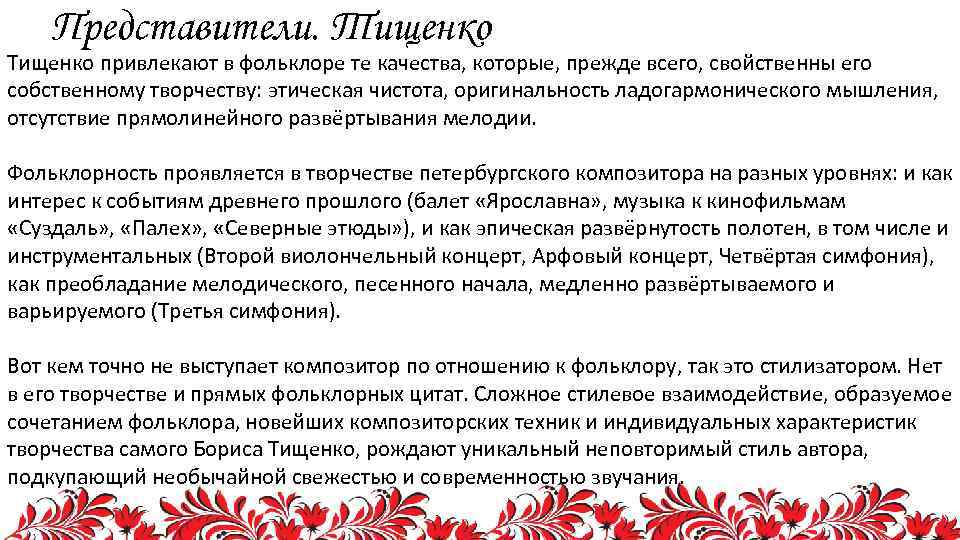 Представители. Тищенко

Тищенко привлекают в фольклоре те качества, которые, прежде всего, свойственны его собственному творчеству: этическая чистота, оригинальность ладогармонического мышления, отсутствие прямолинейного развёртывания мелодии.

Фольклорность проявляется в творчестве петербургского композитора на разных уровнях: и как интерес к событиям древнего прошлого (балет «Ярославна», музыка к кинофильмам «Суздаль», «Палех», «Северные этюды»), и как эпическая развёрнутость полотен, в том числе и инструментальных (Второй виолончельный концерт, Арфовый концерт, Четвёртая симфония), как преобладание мелодического, песенного начала, медленно развёртываемого и варьируемого (Третья симфония).

Вот кем точно не выступает композитор по отношению к фольклору, так это стилизатором. Нет в его творчестве и прямых фольклорных цитат. Сложное стилевое взаимодействие, образуемое сочетанием фольклора, новейших композиторских техник и индивидуальных характеристик творчества самого Бориса Тищенко, рождают уникальный неповторимый стиль автора, подкупающий необычайной свежестью и современностью звучания.